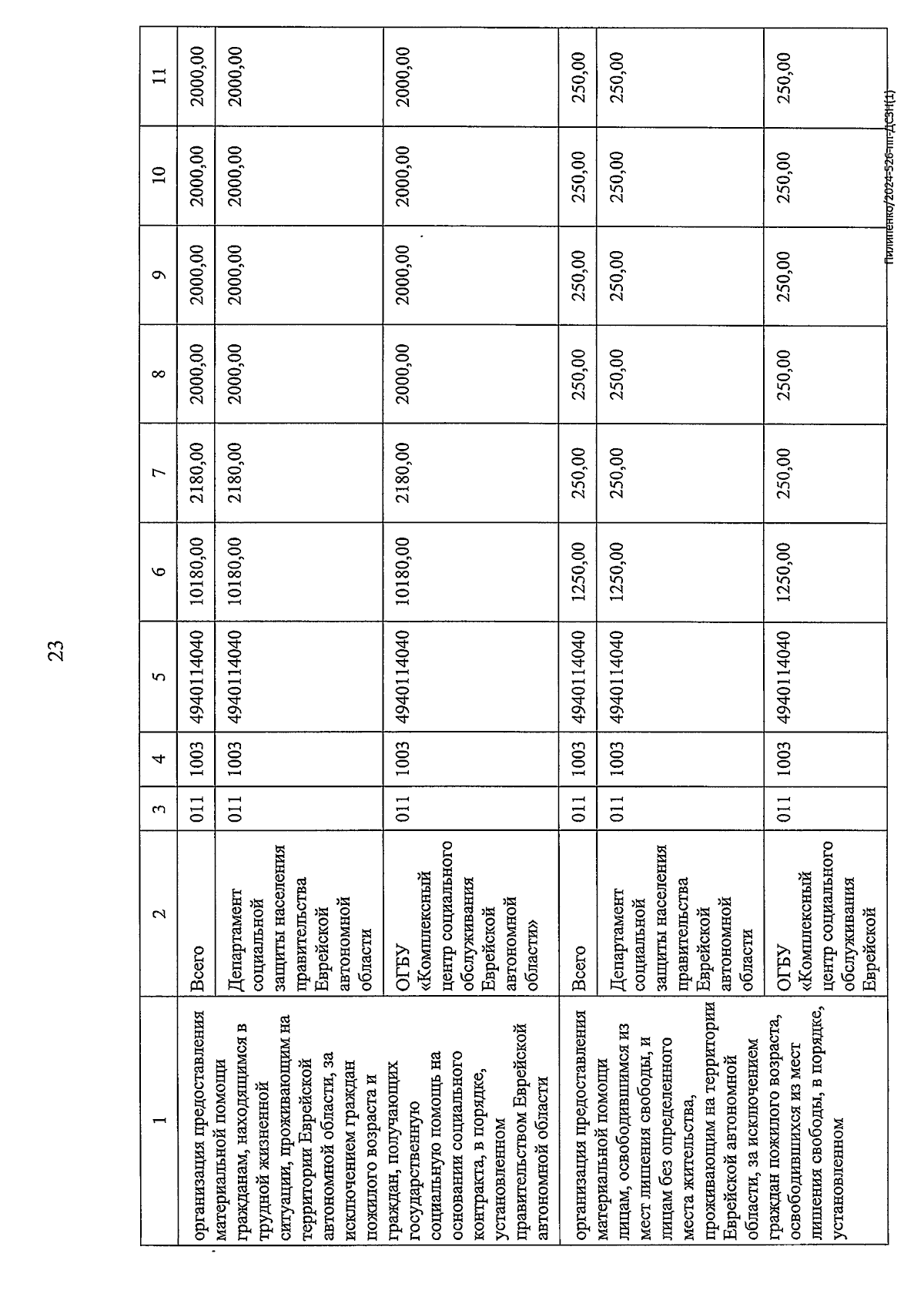 23

| 1 | 2 | 3 | 4 | 5 | 6 | 7 | 8 | 9 | 10 | 11 |
|---|---|---|---|---|---|---|---|---|---|---|
| организация предоставления материальной помощи гражданам, находящимся в трудной жизненной ситуации, проживающим на территории Еврейской автономной области, за исключением граждан пожилого возраста и граждан, получающих государственную социальную помощь на основании социального контракта, в порядке, установленном правительством Еврейской автономной области | Всего | 011 | 1003 | 4940114040 | 10180,00 | 2180,00 | 2000,00 | 2000,00 | 2000,00 | 2000,00 |
| | Департамент социальной защиты населения правительства Еврейской автономной области | 011 | 1003 | 4940114040 | 10180,00 | 2180,00 | 2000,00 | 2000,00 | 2000,00 | 2000,00 |
| | ОГБУ «Комплексный центр социального обслуживания Еврейской автономной области» | 011 | 1003 | 4940114040 | 10180,00 | 2180,00 | 2000,00 | 2000,00 | 2000,00 | 2000,00 |
| организация предоставления материальной помощи лицам, освободившимся из мест лишения свободы, и лицам без определенного места жительства, проживающим на территории Еврейской автономной области, за исключением граждан пожилого возраста, освободившихся из мест лишения свободы, в порядке, установленном | Всего | 011 | 1003 | 4940114040 | 1250,00 | 250,00 | 250,00 | 250,00 | 250,00 | 250,00 |
| | Департамент социальной защиты населения правительства Еврейской автономной области | 011 | 1003 | 4940114040 | 1250,00 | 250,00 | 250,00 | 250,00 | 250,00 | 250,00 |
| | ОГБУ «Комплексный центр социального обслуживания Еврейской | 011 | 1003 | 4940114040 | 1250,00 | 250,00 | 250,00 | 250,00 | 250,00 | 250,00 |

Пилипенко/2024-526-пг-ДСЗН(1)